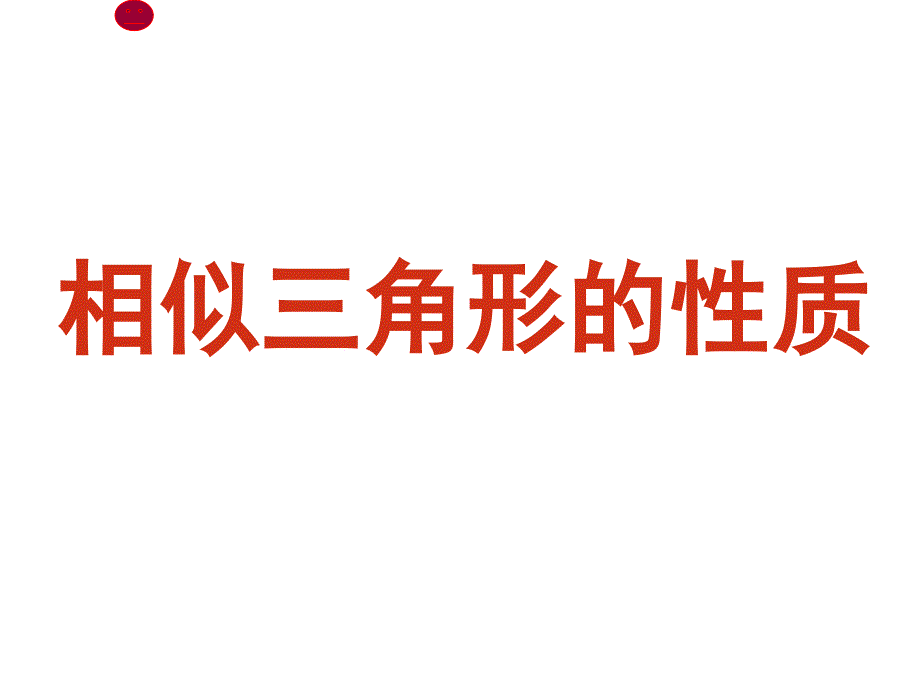 相似三角形的性质